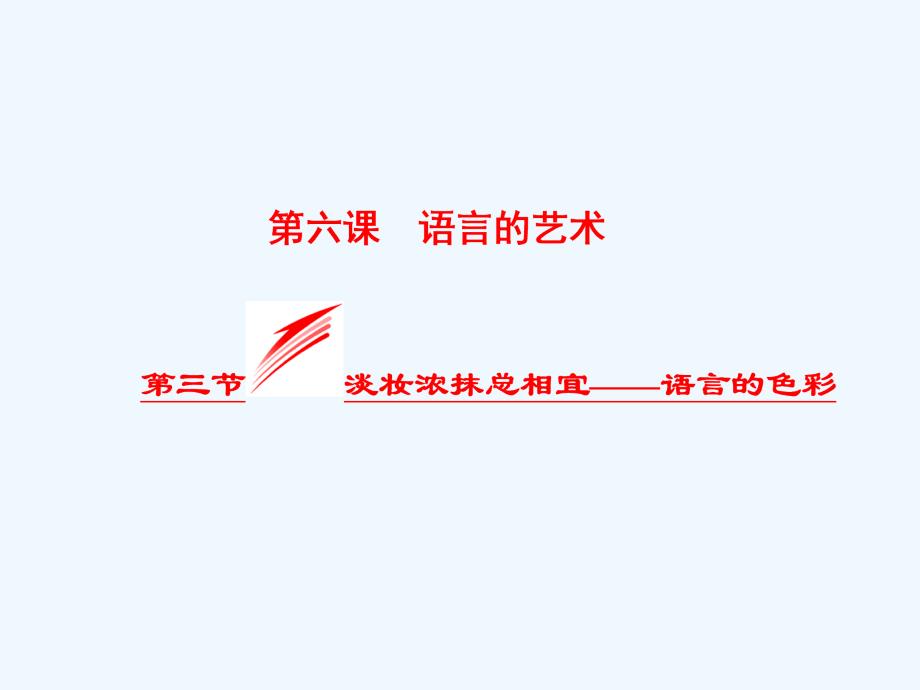 第六课　语言的艺术

第三节　淡妆浓抹总相宜——语言的色彩